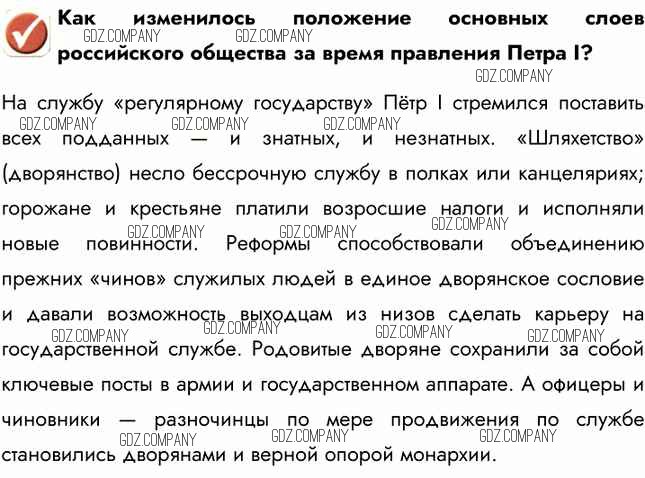 Как изменилось положение основных слоев российского общества за время правления Петра I?

GDZ.COMPANY GDZ.COMPANY GDZ.COMPANY

На службу «регулярному государству» Пётр I стремился поставить всех подданных — и знатных, и незнатных. «Шляхетство» (дворянство) несло бессрочную службу в полках или канцеляриях; горожане и крестьяне платили возросшие налоги и исполняли новые повинности. Реформы способствовали объединению прежних «чинов» служилых людей в единое дворянское сословие и давали возможность выходцам из низов сделать карьеру на государственной службе. Родовитые дворяне сохранили за собой ключевые посты в армии и государственном аппарате. А офицеры и чиновники — разночинцы по мере продвижения по службе становились дворянами и верной опорой монархии.

GDZ.COMPANY GDZ.COMPANY GDZ.COMPANY GDZ.COMPANY GDZ.COMPANY GDZ.COMPANY GDZ.COMPANY GDZ.COMPANY GDZ.COMPANY GDZ.COMPANY GDZ.COMPANY GDZ.COMPANY GDZ.COMPANY